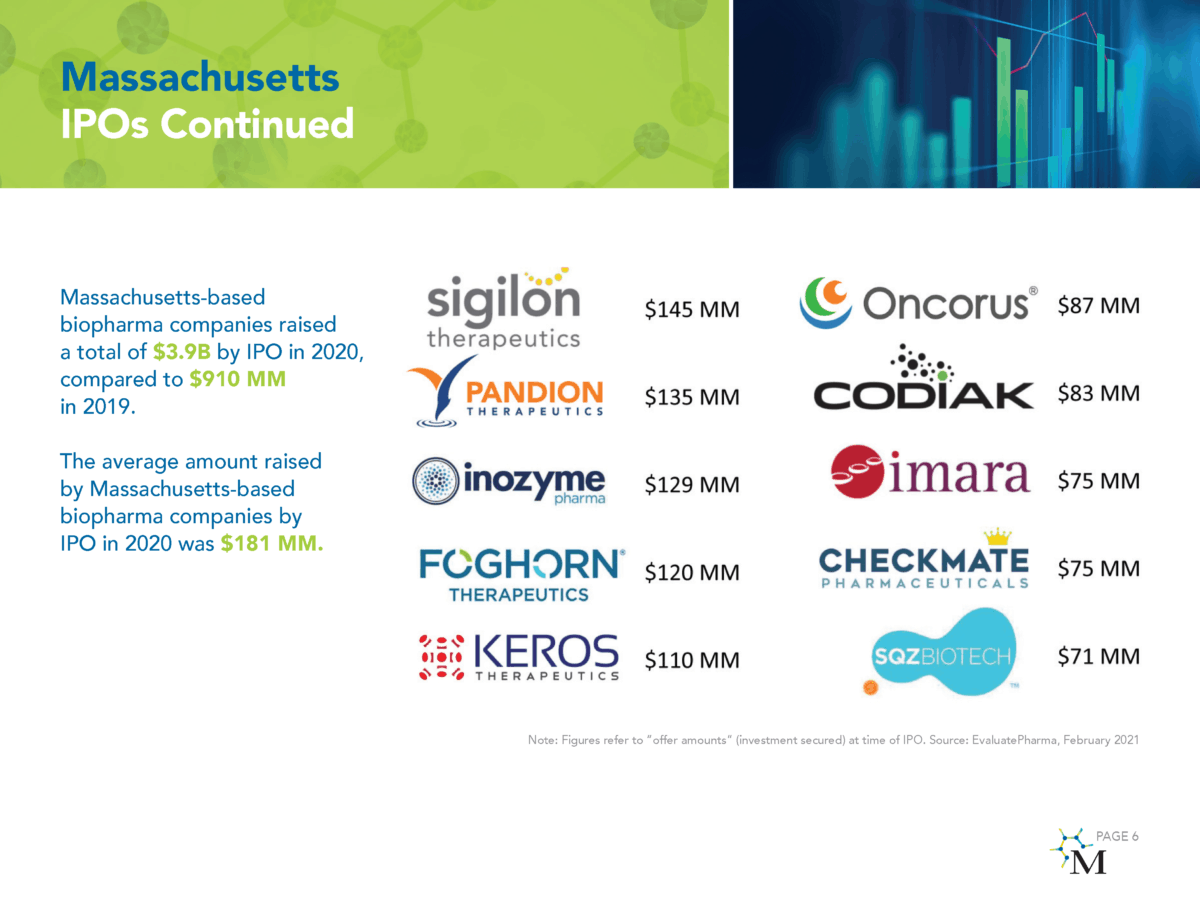 Massachusetts
IPOs Continued

Massachusetts-based biopharma companies raised a total of $3.9B by IPO in 2020, compared to $910 MM in 2019.

The average amount raised by Massachusetts-based biopharma companies by IPO in 2020 was $181 MM.

sigilon therapeutics $145 MM

PANDION THERAPEUTICS $135 MM

inozyme pharma $129 MM

FOGHORN® THERAPEUTICS $120 MM

KEROS THERAPEUTICS $110 MM

Oncorus® $87 MM

CODIAK $83 MM

imara $75 MM

CHECKMATE PHARMACEUTICALS $75 MM

SQZBIOTECH™ $71 MM

Note: Figures refer to "offer amounts" (investment secured) at time of IPO. Source: EvaluatePharma, February 2021

PAGE 6

M